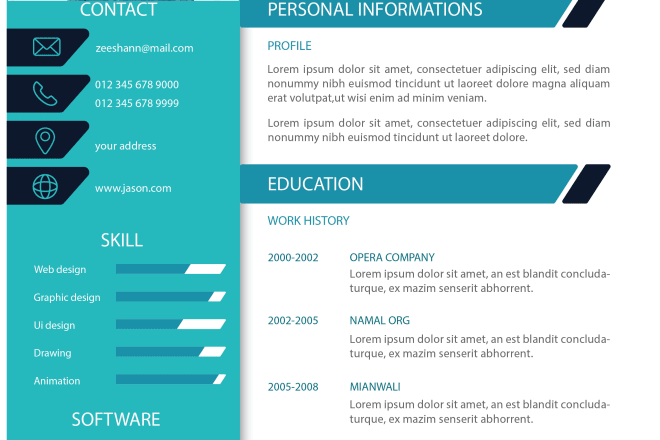 CONTACT

zeeshann@mail.com

012 345 678 9000
012 345 678 9999

your address

www.jason.com

SKILL

Web design

Graphic design

Ui design

Drawing

Animation

SOFTWARE

PERSONAL INFORMATIONS

PROFILE

Lorem ipsum dolor sit amet, consectetuer adipiscing elit, sed diam nonummy nibh euismod tincidunt ut laoreet dolore magna aliquam erat volutpat,ut wisi enim ad minim veniam.

Lorem ipsum dolor sit amet, consectetuer adipiscing elit, sed diam nonummy nibh euismod tincidunt ut laoreet dolore.

EDUCATION

WORK HISTORY

2000-2002 OPERA COMPANY
Lorem ipsum dolor sit amet, an est blandit concludaturque, ex mazim senserit abhorrent.

2002-2005 NAMAL ORG
Lorem ipsum dolor sit amet, an est blandit concludaturque, ex mazim senserit abhorrent.

2005-2008 MIANWALI
Lorem ipsum dolor sit amet, an est blandit concludaturque, ex mazim senserit abhorrent.